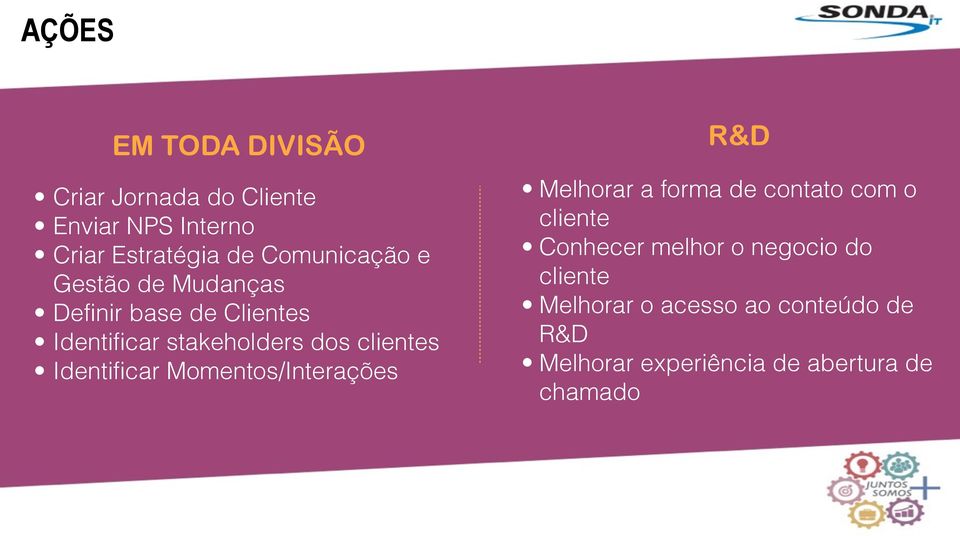 AÇÕES

SONDA IT

EM TODA DIVISÃO

• Criar Jornada do Cliente
• Enviar NPS Interno
• Criar Estratégia de Comunicação e Gestão de Mudanças
• Definir base de Clientes
• Identificar stakeholders dos clientes
• Identificar Momentos/Interações

R&D

• Melhorar a forma de contato com o cliente
• Conhecer melhor o negocio do cliente
• Melhorar o acesso ao conteúdo de R&D
• Melhorar experiência de abertura de chamado

JUNTOS SOMOS +